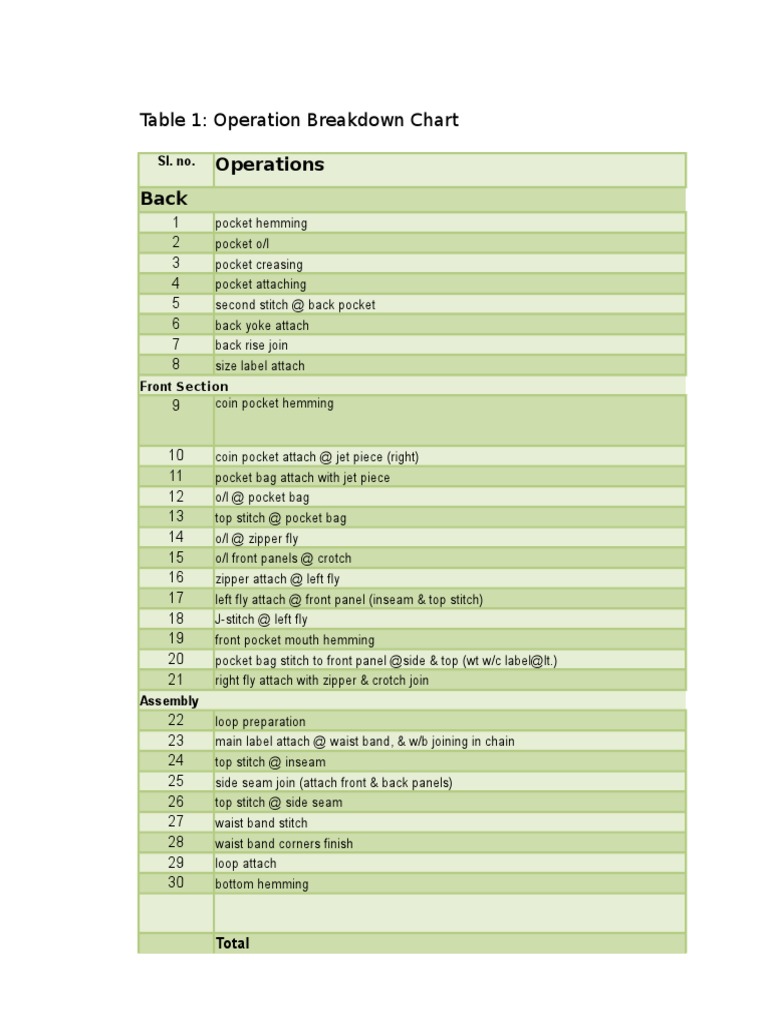 Table 1: Operation Breakdown Chart

| Sl. no. | Operations |
|---|---|
| Back | |
| 1 | pocket hemming |
| 2 | pocket o/l |
| 3 | pocket creasing |
| 4 | pocket attaching |
| 5 | second stitch @ back pocket |
| 6 | back yoke attach |
| 7 | back rise join |
| 8 | size label attach |
| Front Section | |
| 9 | coin pocket hemming |
| 10 | coin pocket attach @ jet piece (right) |
| 11 | pocket bag attach with jet piece |
| 12 | o/l @ pocket bag |
| 13 | top stitch @ pocket bag |
| 14 | o/l @ zipper fly |
| 15 | o/l front panels @ crotch |
| 16 | zipper attach @ left fly |
| 17 | left fly attach @ front panel (inseam & top stitch) |
| 18 | J-stitch @ left fly |
| 19 | front pocket mouth hemming |
| 20 | pocket bag stitch to front panel @side & top (wt w/c label@lt.) |
| 21 | right fly attach with zipper & crotch join |
| Assembly | |
| 22 | loop preparation |
| 23 | main label attach @ waist band, & w/b joining in chain |
| 24 | top stitch @ inseam |
| 25 | side seam join (attach front & back panels) |
| 26 | top stitch @ side seam |
| 27 | waist band stitch |
| 28 | waist band corners finish |
| 29 | loop attach |
| 30 | bottom hemming |
| | |
| | Total |